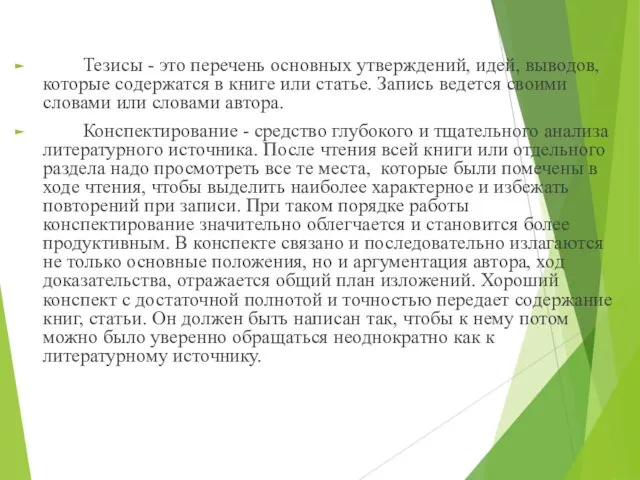 Тезисы - это перечень основных утверждений, идей, выводов, которые содержатся в книге или статье. Запись ведется своими словами или словами автора.

Конспектирование - средство глубокого и тщательного анализа литературного источника. После чтения всей книги или отдельного раздела надо просмотреть все те места, которые были помечены в ходе чтения, чтобы выделить наиболее характерное и избежать повторений при записи. При таком порядке работы конспектирование значительно облегчается и становится более продуктивным. В конспекте связано и последовательно излагаются не только основные положения, но и аргументация автора, ход доказательства, отражается общий план изложений. Хороший конспект с достаточной полнотой и точностью передает содержание книг, статьи. Он должен быть написан так, чтобы к нему потом можно было уверенно обращаться неоднократно как к литературному источнику.